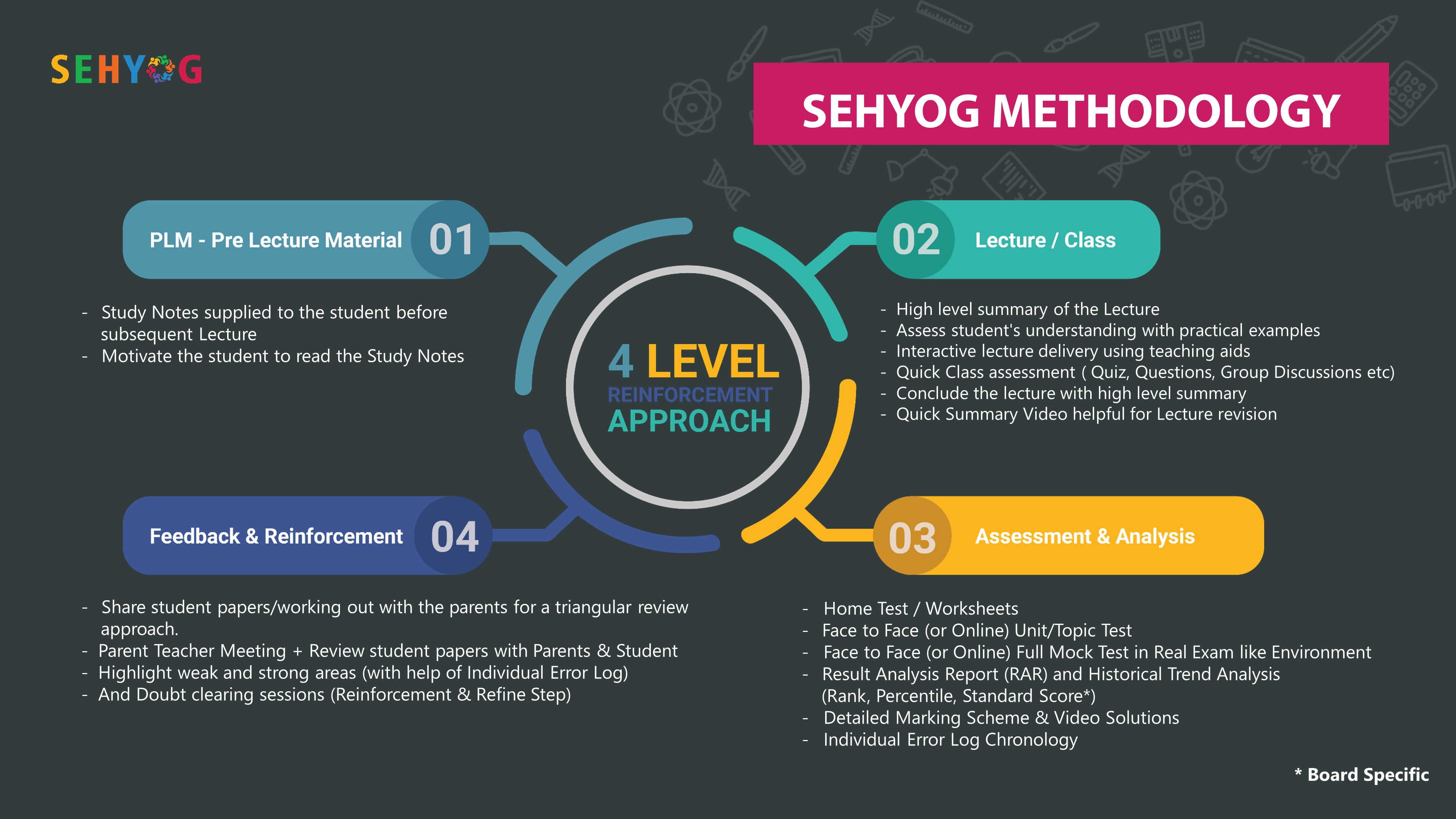 SEHYOG

SEHYOG METHODOLOGY

PLM - Pre Lecture Material 01

- Study Notes supplied to the student before subsequent Lecture
- Motivate the student to read the Study Notes

02 Lecture / Class

- High level summary of the Lecture
- Assess student's understanding with practical examples
- Interactive lecture delivery using teaching aids
- Quick Class assessment ( Quiz, Questions, Group Discussions etc)
- Conclude the lecture with high level summary
- Quick Summary Video helpful for Lecture revision

4 LEVEL
REINFORCEMENT
APPROACH

Feedback & Reinforcement 04

- Share student papers/working out with the parents for a triangular review approach.
- Parent Teacher Meeting + Review student papers with Parents & Student
- Highlight weak and strong areas (with help of Individual Error Log)
- And Doubt clearing sessions (Reinforcement & Refine Step)

03 Assessment & Analysis

- Home Test / Worksheets
- Face to Face (or Online) Unit/Topic Test
- Face to Face (or Online) Full Mock Test in Real Exam like Environment
- Result Analysis Report (RAR) and Historical Trend Analysis (Rank, Percentile, Standard Score*)
- Detailed Marking Scheme & Video Solutions
- Individual Error Log Chronology

* Board Specific